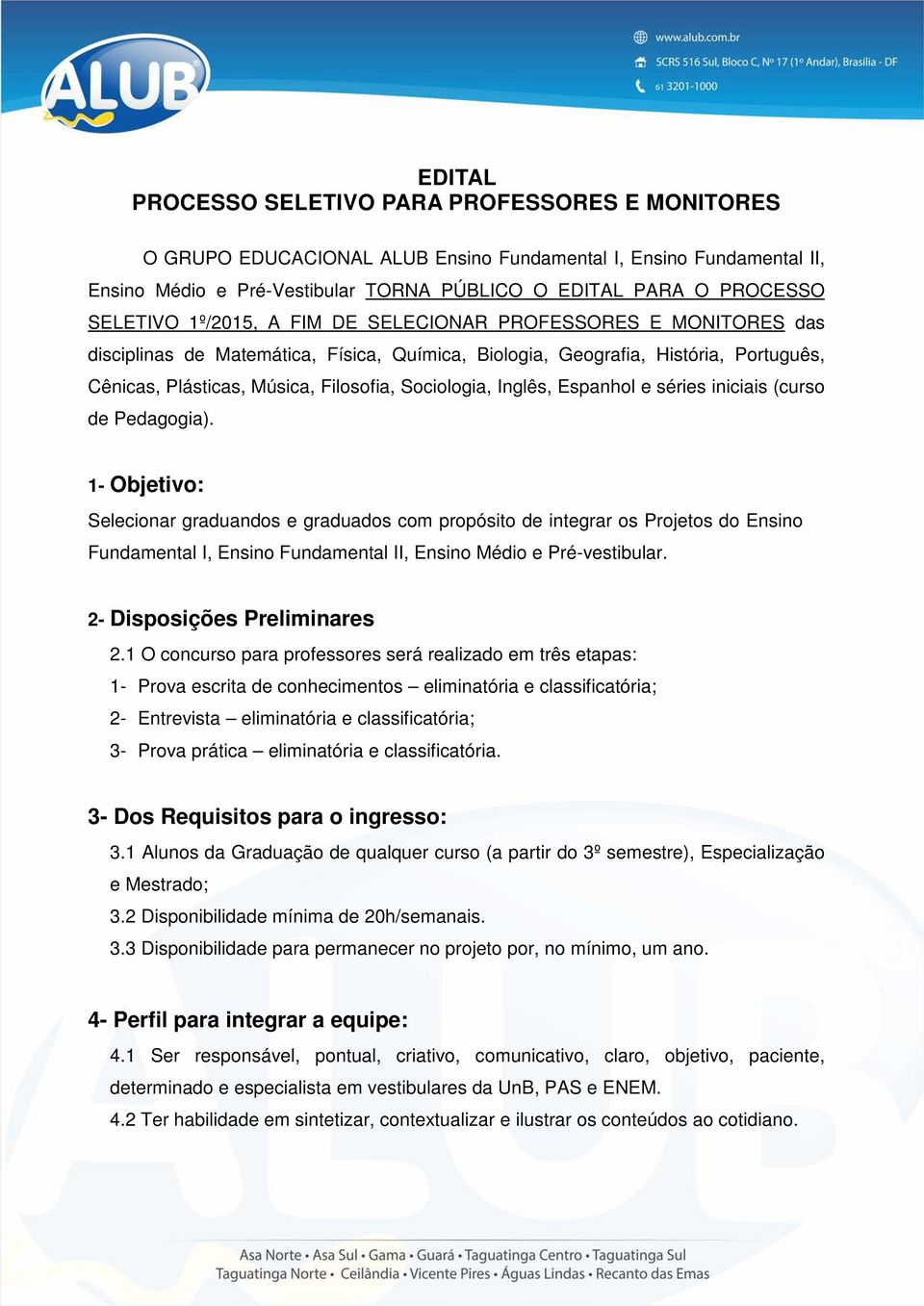 ALUB

www.alub.com.br
SCRS 516 Sul, Bloco C, Nº 17 (1º Andar), Brasília - DF
61 3201-1000

EDITAL
PROCESSO SELETIVO PARA PROFESSORES E MONITORES

O GRUPO EDUCACIONAL ALUB Ensino Fundamental I, Ensino Fundamental II, Ensino Médio e Pré-Vestibular TORNA PÚBLICO O EDITAL PARA O PROCESSO SELETIVO 1º/2015, A FIM DE SELECIONAR PROFESSORES E MONITORES das disciplinas de Matemática, Física, Química, Biologia, Geografia, História, Português, Cênicas, Plásticas, Música, Filosofia, Sociologia, Inglês, Espanhol e séries iniciais (curso de Pedagogia).

1- Objetivo:
Selecionar graduandos e graduados com propósito de integrar os Projetos do Ensino Fundamental I, Ensino Fundamental II, Ensino Médio e Pré-vestibular.

2- Disposições Preliminares
2.1 O concurso para professores será realizado em três etapas:
1- Prova escrita de conhecimentos – eliminatória e classificatória;
2- Entrevista – eliminatória e classificatória;
3- Prova prática – eliminatória e classificatória.

3- Dos Requisitos para o ingresso:
3.1 Alunos da Graduação de qualquer curso (a partir do 3º semestre), Especialização e Mestrado;
3.2 Disponibilidade mínima de 20h/semanais.
3.3 Disponibilidade para permanecer no projeto por, no mínimo, um ano.

4- Perfil para integrar a equipe:
4.1 Ser responsável, pontual, criativo, comunicativo, claro, objetivo, paciente, determinado e especialista em vestibulares da UnB, PAS e ENEM.
4.2 Ter habilidade em sintetizar, contextualizar e ilustrar os conteúdos ao cotidiano.

Asa Norte • Asa Sul • Gama • Guará • Taguatinga Centro • Taguatinga Sul
Taguatinga Norte • Ceilândia • Vicente Pires • Águas Lindas • Recanto das Emas